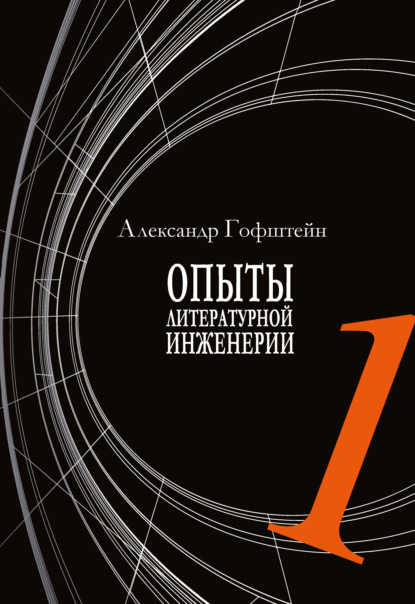 Александр Гофштейн

ОПЫТЫ
ЛИТЕРАТУРНОЙ
ИНЖЕНЕРИИ

1